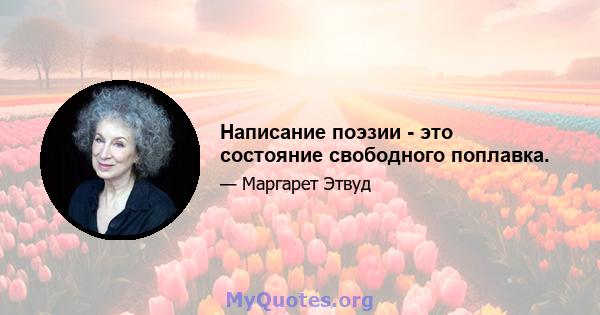 Написание поэзии - это состояние свободного поплавка.

— Маргарет Этвуд

MyQuotes.org